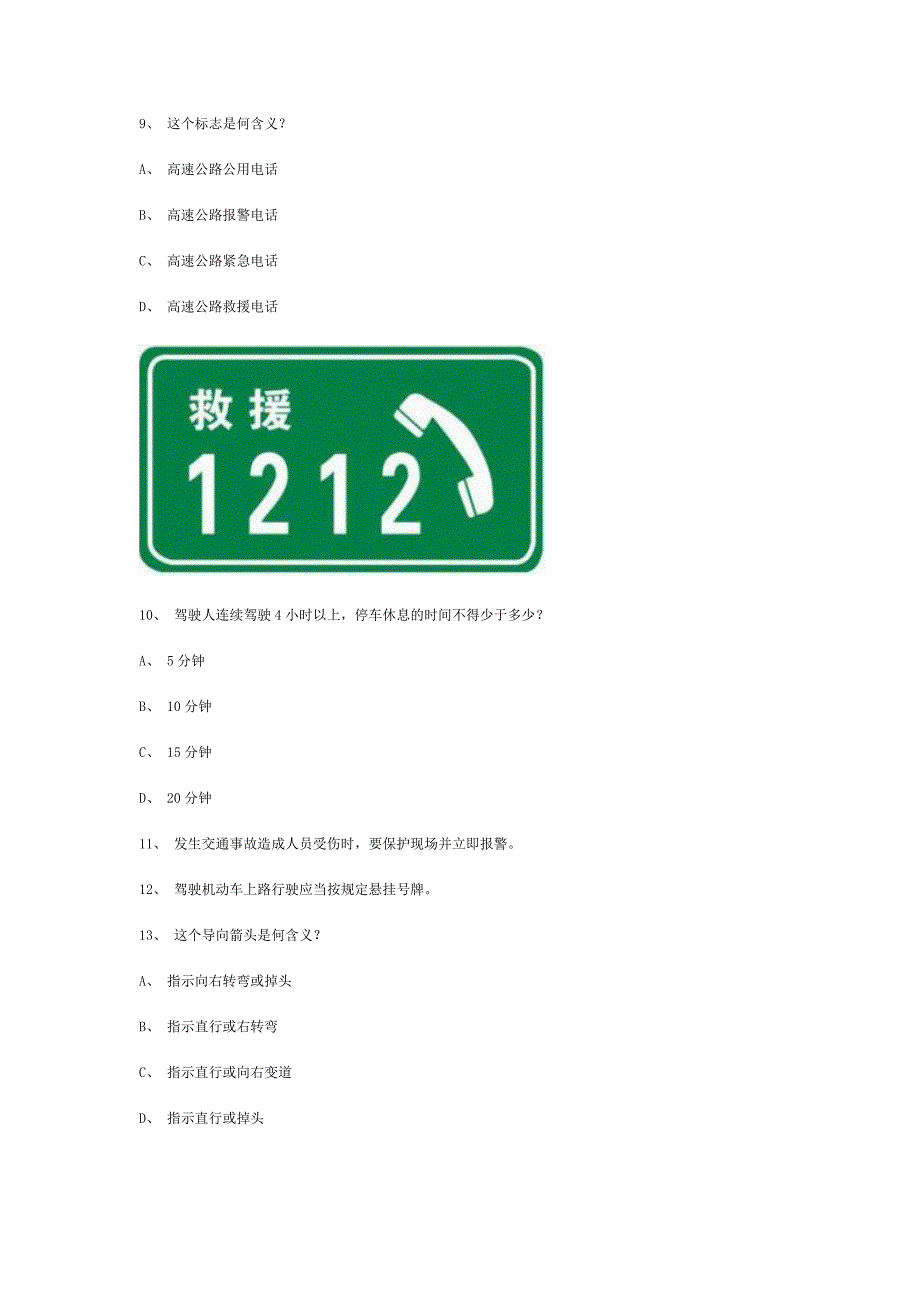 9、 这个标志是何含义？

A、 高速公路公用电话

B、 高速公路报警电话

C、 高速公路紧急电话

D、 高速公路救援电话

救援

1212

10、 驾驶人连续驾驶 4 小时以上，停车休息的时间不得少于多少？

A、 5 分钟

B、 10 分钟

C、 15 分钟

D、 20 分钟

11、 发生交通事故造成人员受伤时，要保护现场并立即报警。

12、 驾驶机动车上路行驶应当按规定悬挂号牌。

13、 这个导向箭头是何含义？

A、 指示向右转弯或掉头

B、 指示直行或右转弯

C、 指示直行或向右变道

D、 指示直行或掉头